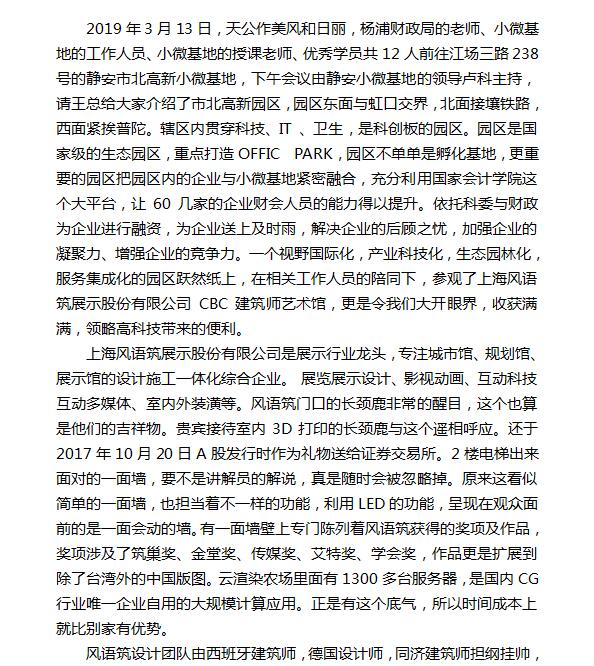 2019 年 3 月 13 日，天公作美风和日丽，杨浦财政局的老师、小微基地的工作人员、小微基地的授课老师、优秀学员共 12 人前往江场三路 238 号的静安市北高新小微基地，下午会议由静安小微基地的领导卢科主持，请王总给大家介绍了市北高新园区，园区东面与虹口交界，北面接壤铁路，西面紧挨普陀。辖区内贯穿科技、IT 、卫生，是科创板的园区。园区是国家级的生态园区，重点打造 OFFIC PARK，园区不单单是孵化基地，更重要的园区把园区内的企业与小微基地紧密融合，充分利用国家会计学院这个大平台，让 60 几家的企业财会人员的能力得以提升。依托科委与财政为企业进行融资，为企业送上及时雨，解决企业的后顾之忧，加强企业的凝聚力、增强企业的竞争力。一个视野国际化，产业科技化，生态园林化，服务集成化的园区跃然纸上，在相关工作人员的陪同下，参观了上海风语筑展示股份有限公司 CBC 建筑师艺术馆，更是令我们大开眼界，收获满满，领略高科技带来的便利。

上海风语筑展示股份有限公司是展示行业龙头，专注城市馆、规划馆、展示馆的设计施工一体化综合企业。 展览展示设计、影视动画、互动科技互动多媒体、室内外装潢等。风语筑门口的长颈鹿非常的醒目，这个也算是他们的吉祥物。贵宾接待室内 3D 打印的长颈鹿与这个遥相呼应。还于 2017 年 10 月 20 日 A 股发行时作为礼物送给证券交易所。2 楼电梯出来面对的一面墙，要不是讲解员的解说，真是随时会被忽略掉。原来这看似简单的一面墙，也担当着不一样的功能，利用 LED 的功能，呈现在观众面前的是一面会动的墙。有一面墙壁上专门陈列着风语筑获得的奖项及作品，奖项涉及了筑巢奖、金堂奖、传媒奖、艾特奖、学会奖，作品更是扩展到除了台湾外的中国版图。云渲染农场里面有 1300 多台服务器，是国内 CG 行业唯一企业自用的大规模计算应用。正是有这个底气，所以时间成本上就比别家有优势。

风语筑设计团队由西班牙建筑师，德国设计师，同济建筑师担纲挂帅，